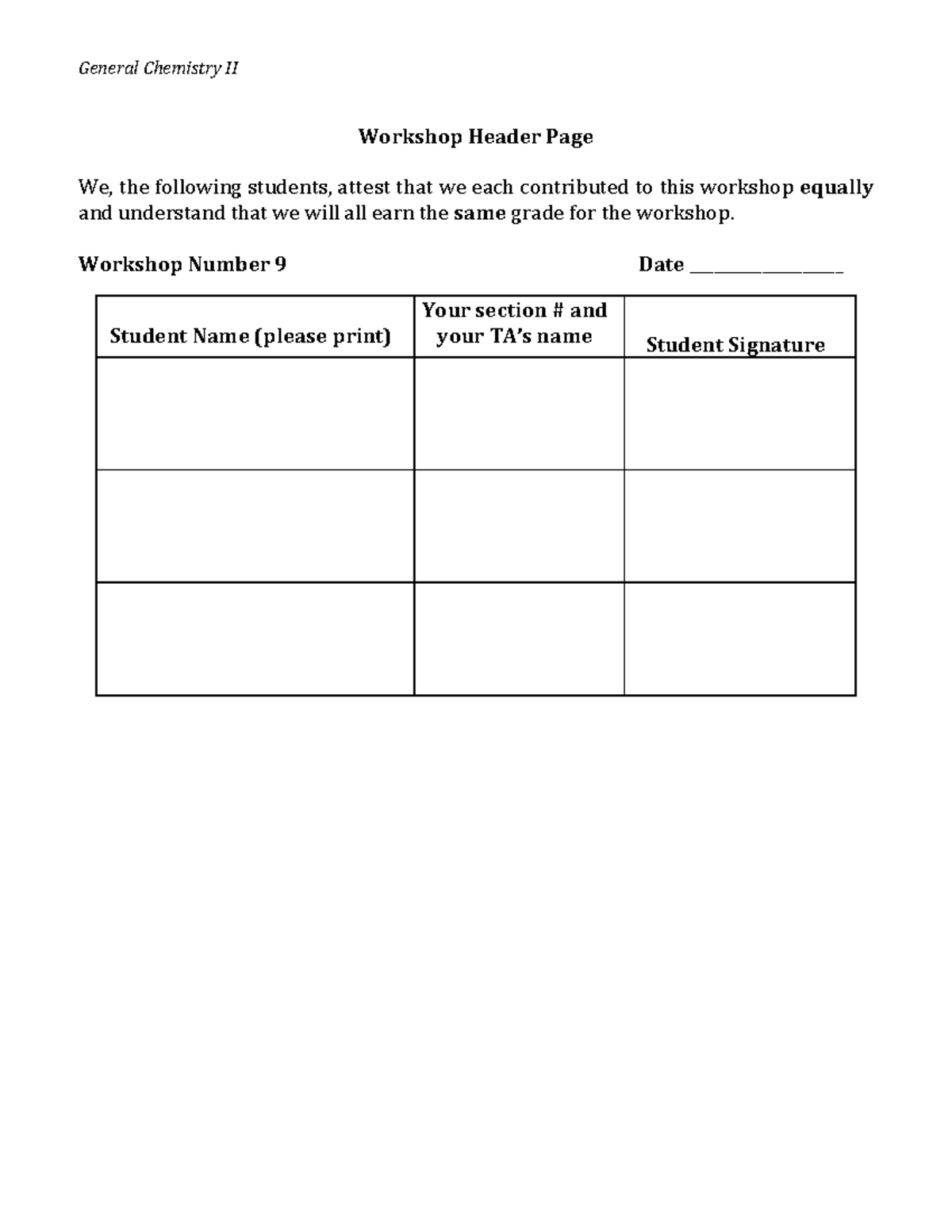 General Chemistry II

Workshop Header Page

We, the following students, attest that we each contributed to this workshop equally and understand that we will all earn the same grade for the workshop.

Workshop Number 9 Date ________________

| Student Name (please print) | Your section # and your TA's name | Student Signature |
|---|---|---|
| | | |
| | | |
| | | |